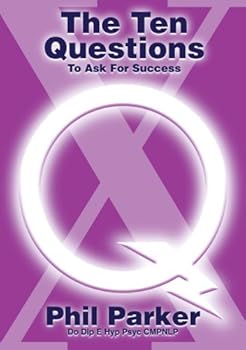 The Ten Questions
To Ask For Success

Phil Parker
Do Dip E Hyp Psyc CMPNLP